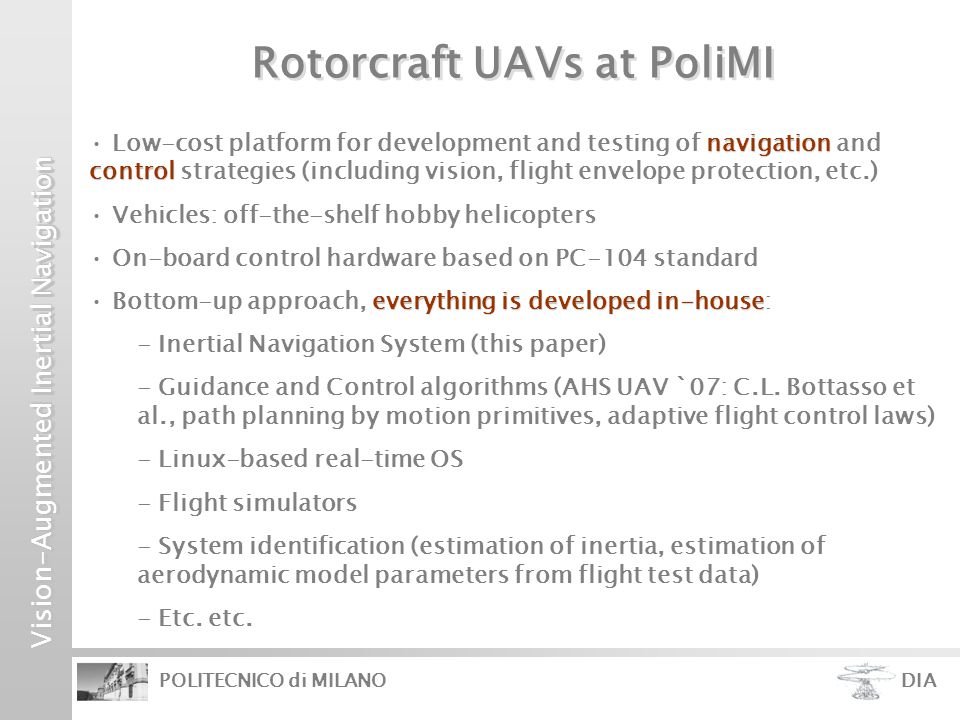 Vision-Augmented Inertial Navigation

Rotorcraft UAVs at PoliMI

• Low-cost platform for development and testing of navigation and control strategies (including vision, flight envelope protection, etc.)

• Vehicles: off-the-shelf hobby helicopters

• On-board control hardware based on PC-104 standard

• Bottom-up approach, everything is developed in-house:

- Inertial Navigation System (this paper)

- Guidance and Control algorithms (AHS UAV `07: C.L. Bottasso et al., path planning by motion primitives, adaptive flight control laws)

- Linux-based real-time OS

- Flight simulators

- System identification (estimation of inertia, estimation of aerodynamic model parameters from flight test data)

- Etc. etc.

POLITECNICO di MILANO

DIA